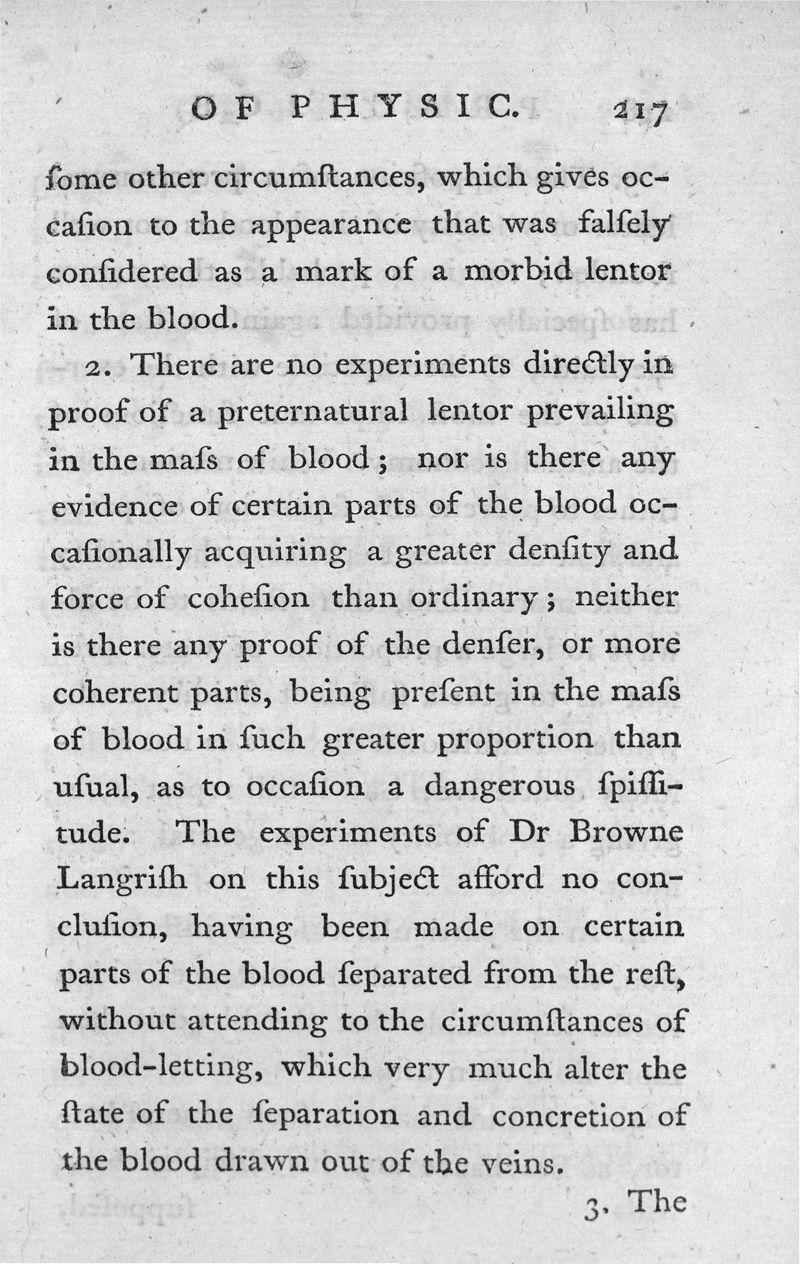 OF PHYSIC. 217

ſome other circumſtances, which gives occaſion to the appearance that was falſely conſidered as a mark of a morbid lentor in the blood.

2. There are no experiments directly in proof of a preternatural lentor prevailing in the maſs of blood; nor is there any evidence of certain parts of the blood occaſionally acquiring a greater denſity and force of coheſion than ordinary; neither is there any proof of the denſer, or more coherent parts, being preſent in the maſs of blood in ſuch greater proportion than uſual, as to occaſion a dangerous ſpiſſitude. The experiments of Dr Browne Langriſh on this ſubject afford no concluſion, having been made on certain parts of the blood ſeparated from the reſt, without attending to the circumſtances of blood-letting, which very much alter the ſtate of the ſeparation and concretion of the blood drawn out of the veins.

3. The